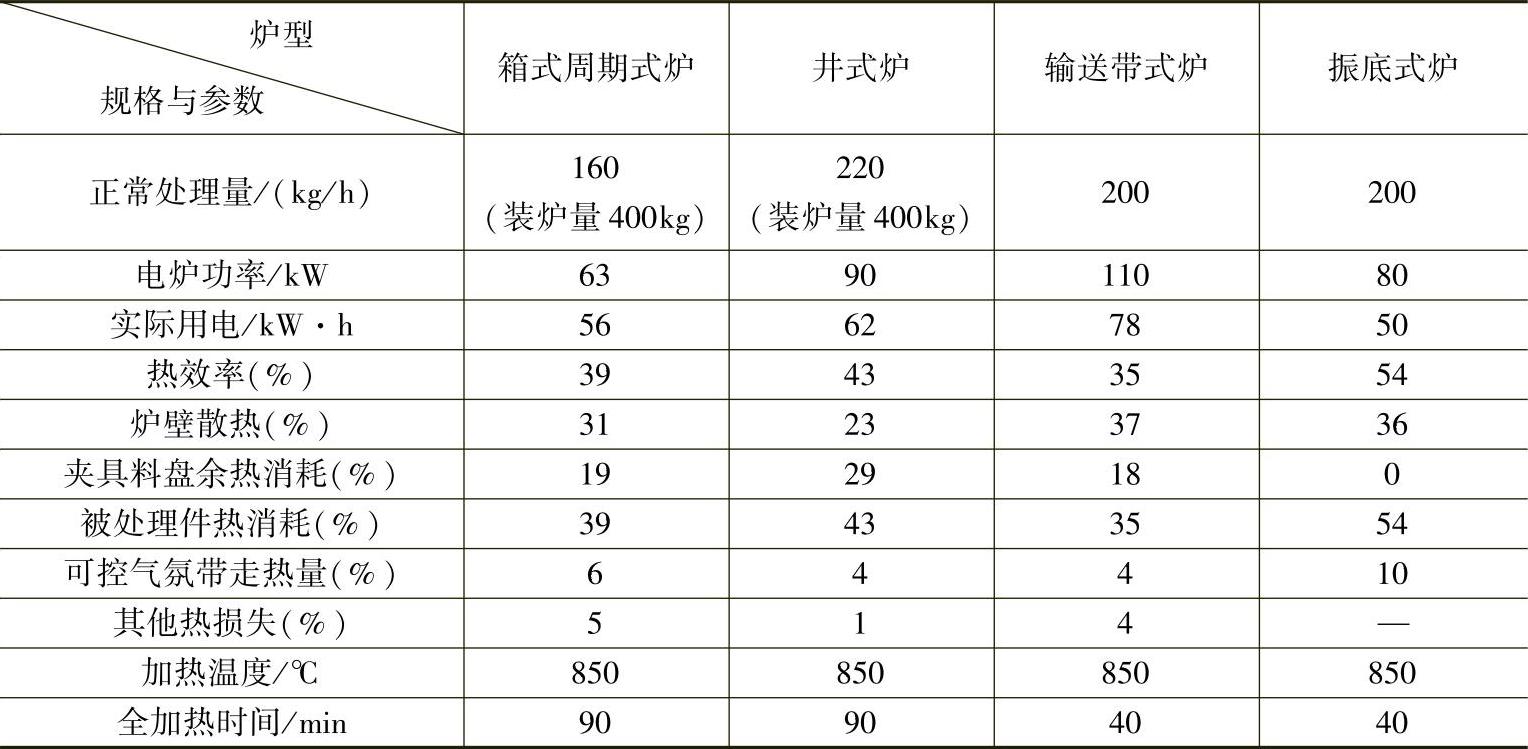 | 炉型 规格与参数 | 箱式周期式炉 | 井式炉 | 输送带式炉 | 振底式炉 |
|---|---|---|---|---|
| 正常处理量/(kg/h) | 160（装炉量400kg） | 220（装炉量400kg） | 200 | 200 |
| 电炉功率/kW | 63 | 90 | 110 | 80 |
| 实际用电/kW·h | 56 | 62 | 78 | 50 |
| 热效率(%) | 39 | 43 | 35 | 54 |
| 炉壁散热(%) | 31 | 23 | 37 | 36 |
| 夹具料盘余热消耗(%) | 19 | 29 | 18 | 0 |
| 被处理件热消耗(%) | 39 | 43 | 35 | 54 |
| 可控气氛带走热量(%) | 6 | 4 | 4 | 10 |
| 其他热损失(%) | 5 | 1 | 4 | — |
| 加热温度/℃ | 850 | 850 | 850 | 850 |
| 全加热时间/min | 90 | 90 | 40 | 40 |